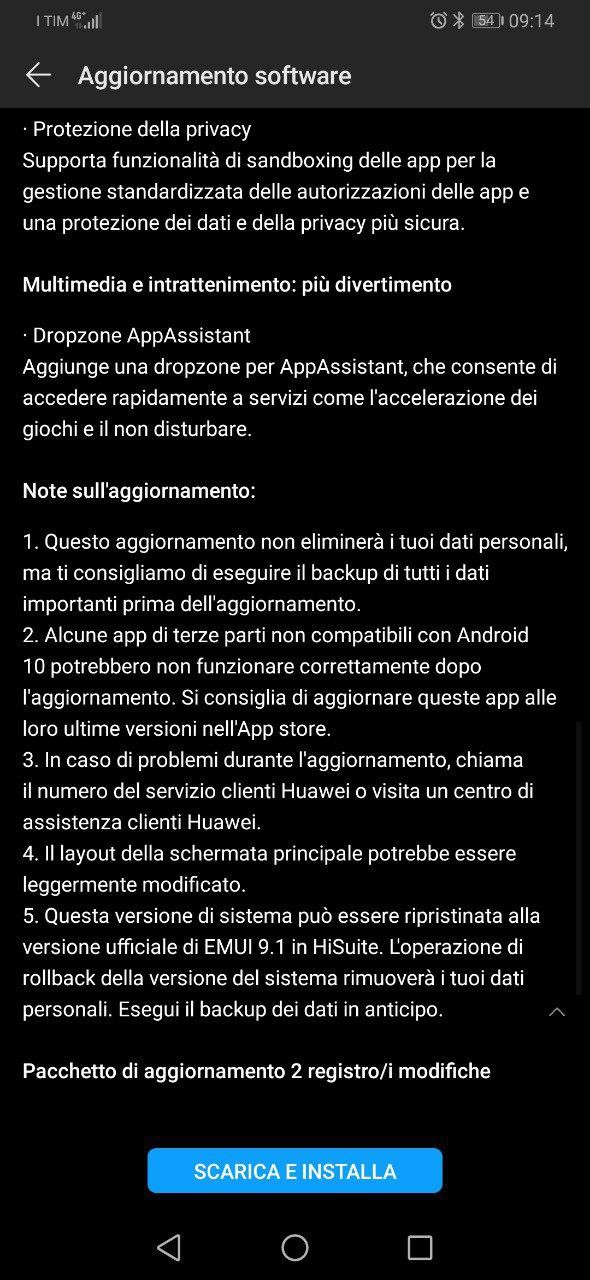 I TIM 4G+ 54 09:14

Aggiornamento software

· Protezione della privacy
Supporta funzionalità di sandboxing delle app per la gestione standardizzata delle autorizzazioni delle app e una protezione dei dati e della privacy più sicura.

Multimedia e intrattenimento: più divertimento

· Dropzone AppAssistant
Aggiunge una dropzone per AppAssistant, che consente di accedere rapidamente a servizi come l'accelerazione dei giochi e il non disturbare.

Note sull'aggiornamento:

1. Questo aggiornamento non eliminerà i tuoi dati personali, ma ti consigliamo di eseguire il backup di tutti i dati importanti prima dell'aggiornamento.
2. Alcune app di terze parti non compatibili con Android 10 potrebbero non funzionare correttamente dopo l'aggiornamento. Si consiglia di aggiornare queste app alle loro ultime versioni nell'App store.
3. In caso di problemi durante l'aggiornamento, chiama il numero del servizio clienti Huawei o visita un centro di assistenza clienti Huawei.
4. Il layout della schermata principale potrebbe essere leggermente modificato.
5. Questa versione di sistema può essere ripristinata alla versione ufficiale di EMUI 9.1 in HiSuite. L'operazione di rollback della versione del sistema rimuoverà i tuoi dati personali. Esegui il backup dei dati in anticipo.

Pacchetto di aggiornamento 2 registro/i modifiche

SCARICA E INSTALLA